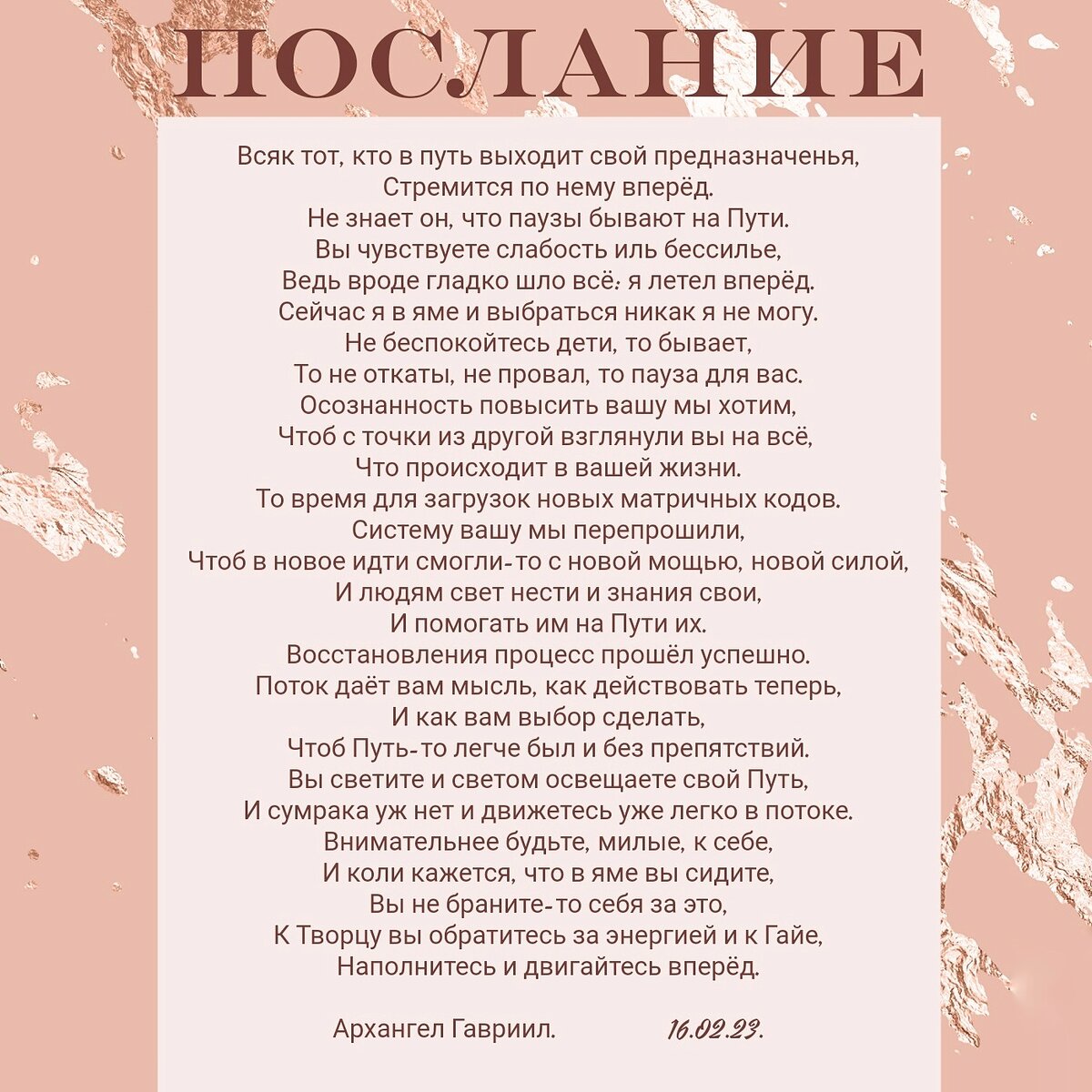 ПОСЛАНИЕ

Всяк тот, кто в путь выходит свой предназначенья,
Стремится по нему вперёд.
Не знает он, что паузы бывают на Пути.
Вы чувствуете слабость иль бессилье,
Ведь вроде гладко шло всё: я летел вперёд.
Сейчас я в яме и выбраться никак я не могу.
Не беспокойтесь дети, то бывает,
То не откаты, не провал, то пауза для вас.
Осознанность повысить вашу мы хотим,
Чтоб с точки из другой взглянули вы на всё,
Что происходит в вашей жизни.
То время для загрузок новых матричных кодов.
Систему вашу мы перепрошили,
Чтоб в новое идти смогли-то с новой мощью, новой силой,
И людям свет нести и знания свои,
И помогать им на Пути их.
Восстановления процесс прошёл успешно.
Поток даёт вам мысль, как действовать теперь,
И как вам выбор сделать,
Чтоб Путь-то легче был и без препятствий.
Вы светите и светом освещаете свой Путь,
И сумрака уж нет и движетесь уже легко в потоке.
Внимательнее будьте, милые, к себе,
И коли кажется, что в яме вы сидите,
Вы не браните-то себя за это,
К Творцу вы обратитесь за энергией и к Гайе,
Наполнитесь и двигайтесь вперёд.

Архангел Гавриил. 16.02.23.